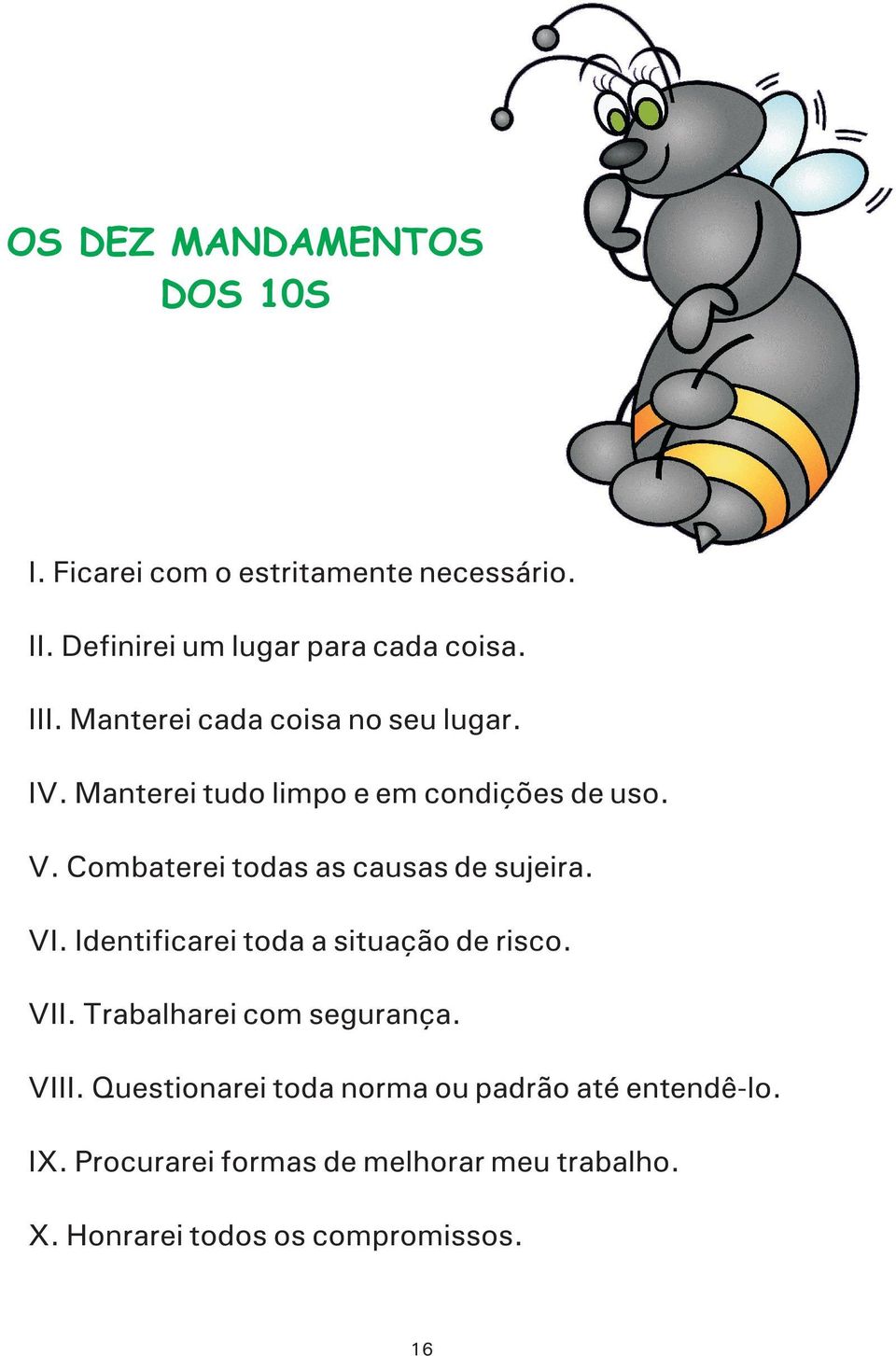 OS DEZ MANDAMENTOS
DOS 10S

I. Ficarei com o estritamente necessário.

II. Definirei um lugar para cada coisa.

III. Manterei cada coisa no seu lugar.

IV. Manterei tudo limpo e em condições de uso.

V. Combaterei todas as causas de sujeira.

VI. Identificarei toda a situação de risco.

VII. Trabalharei com segurança.

VIII. Questionarei toda norma ou padrão até entendê-lo.

IX. Procurarei formas de melhorar meu trabalho.

X. Honrarei todos os compromissos.

16